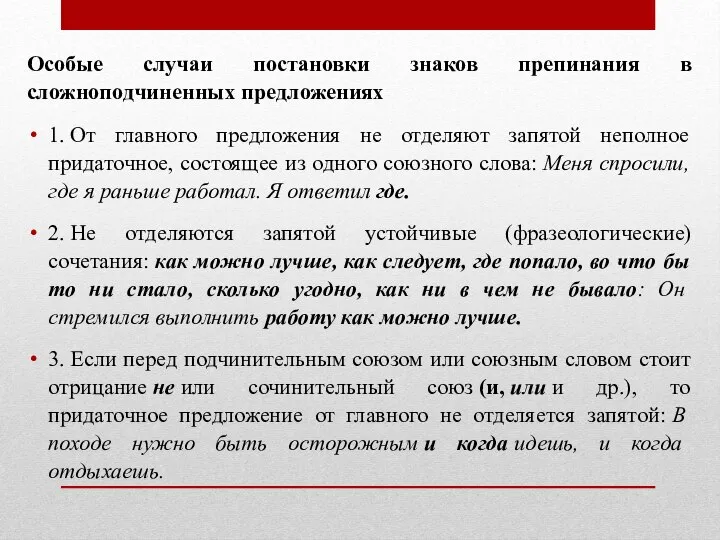 Особые случаи постановки знаков препинания в сложноподчиненных предложениях

• 1. От главного предложения не отделяют запятой неполное придаточное, состоящее из одного союзного слова: Меня спросили, где я раньше работал. Я ответил где.

• 2. Не отделяются запятой устойчивые (фразеологические) сочетания: как можно лучше, как следует, где попало, во что бы то ни стало, сколько угодно, как ни в чем не бывало: Он стремился выполнить работу как можно лучше.

• 3. Если перед подчинительным союзом или союзным словом стоит отрицание не или сочинительный союз (и, или и др.), то придаточное предложение от главного не отделяется запятой: В походе нужно быть осторожным и когда идешь, и когда отдыхаешь.